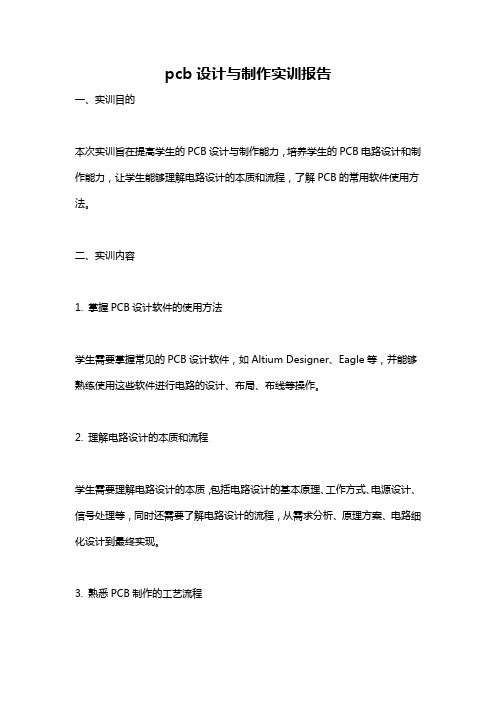 pcb 设计与制作实训报告

一、实训目的

本次实训旨在提高学生的 PCB 设计与制作能力，培养学生的 PCB 电路设计和制作能力，让学生能够理解电路设计的本质和流程，了解 PCB 的常用软件使用方法。

二、实训内容

1. 掌握 PCB 设计软件的使用方法

学生需要掌握常见的 PCB 设计软件，如 Altium Designer、Eagle 等，并能够熟练使用这些软件进行电路的设计、布局、布线等操作。

2. 理解电路设计的本质和流程

学生需要理解电路设计的本质，包括电路设计的基本原理、工作方式、电源设计、信号处理等，同时还需要了解电路设计的流程，从需求分析、原理方案、电路细化设计到最终实现。

3. 熟悉 PCB 制作的工艺流程